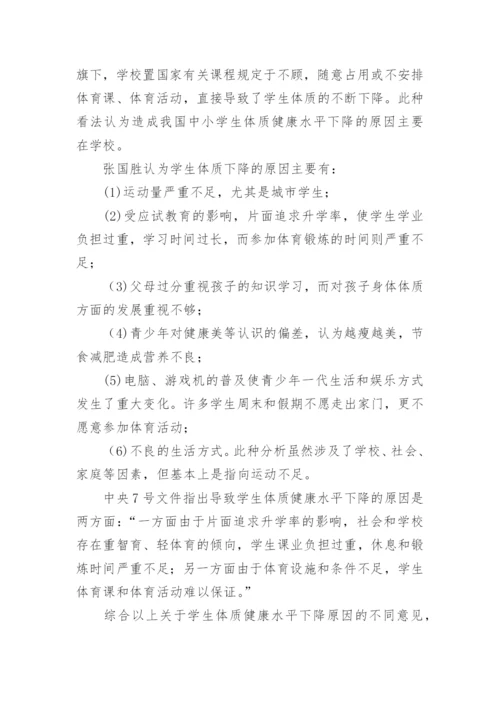 旗下，学校置国家有关课程规定于不顾，随意占用或不安排体育课、体育活动，直接导致了学生体质的不断下降。此种看法认为造成我国中小学生体质健康水平下降的原因主要在学校。

张国胜认为学生体质下降的原因主要有：

(1)运动量严重不足，尤其是城市学生；

(2)受应试教育的影响，片面追求升学率，使学生学业负担过重，学习时间过长，而参加体育锻炼的时间则严重不足；

(3)父母过分重视孩子的知识学习，而对孩子身体体质方面的发展重视不够；

(4)青少年对健康美等认识的偏差，认为越瘦越美，节食减肥造成营养不良；

(5)电脑、游戏机的普及使青少年一代生活和娱乐方式发生了重大变化。许多学生周末和假期不愿走出家门，更不愿意参加体育活动；

(6)不良的生活方式。此种分析虽然涉及了学校、社会、家庭等因素，但基本上是指向运动不足。

中央7号文件指出导致学生体质健康水平下降的原因是两方面：“一方面由于片面追求升学率的影响，社会和学校存在重智育、轻体育的倾向，学生课业负担过重，休息和锻炼时间严重不足；另一方面由于体育设施和条件不足，学生体育课和体育活动难以保证。”

综合以上关于学生体质健康水平下降原因的不同意见，